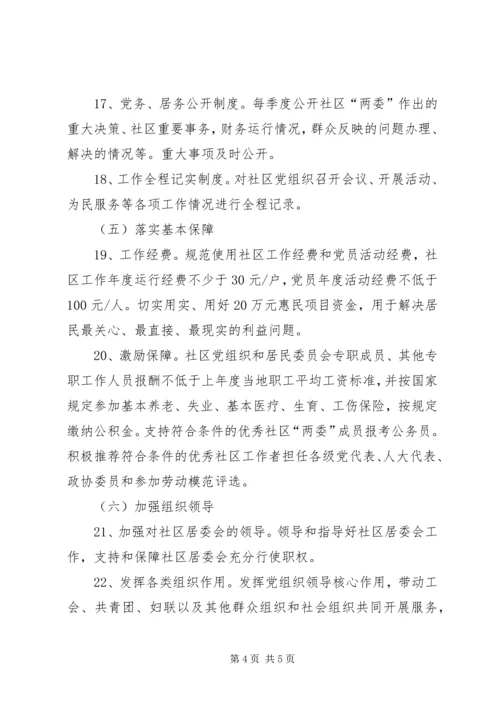 17、党务、居务公开制度。每季度公开社区“两委”作出的重大决策、社区重要事务，财务运行情况，群众反映的问题办理、解决的情况等。重大事项及时公开。

18、工作全程记实制度。对社区党组织召开会议、开展活动、为民服务等各项工作情况进行全程记录。

（五）落实基本保障

19、工作经费。规范使用社区工作经费和党员活动经费，社区工作年度运行经费不少于30元/户，党员年度活动经费不低于100元/人。切实用实、用好20万元惠民项目资金，用于解决居民最关心、最直接、最现实的利益问题。

20、激励保障。社区党组织和居民委员会专职成员、其他专职工作人员报酬不低于上年度当地职工平均工资标准，并按国家规定参加基本养老、失业、基本医疗、生育、工伤保险，按规定缴纳公积金。支持符合条件的优秀社区“两委”成员报考公务员。积极推荐符合条件的优秀社区工作者担任各级党代表、人大代表、政协委员和参加劳动模范评选。

（六）加强组织领导

21、加强对社区居委会的领导。领导和指导好社区居委会工作，支持和保障社区居委会充分行使职权。

22、发挥各类组织作用。发挥党组织领导核心作用，带动工会、共青团、妇联以及其他群众组织和社会组织共同开展服务，

第4页 共5页